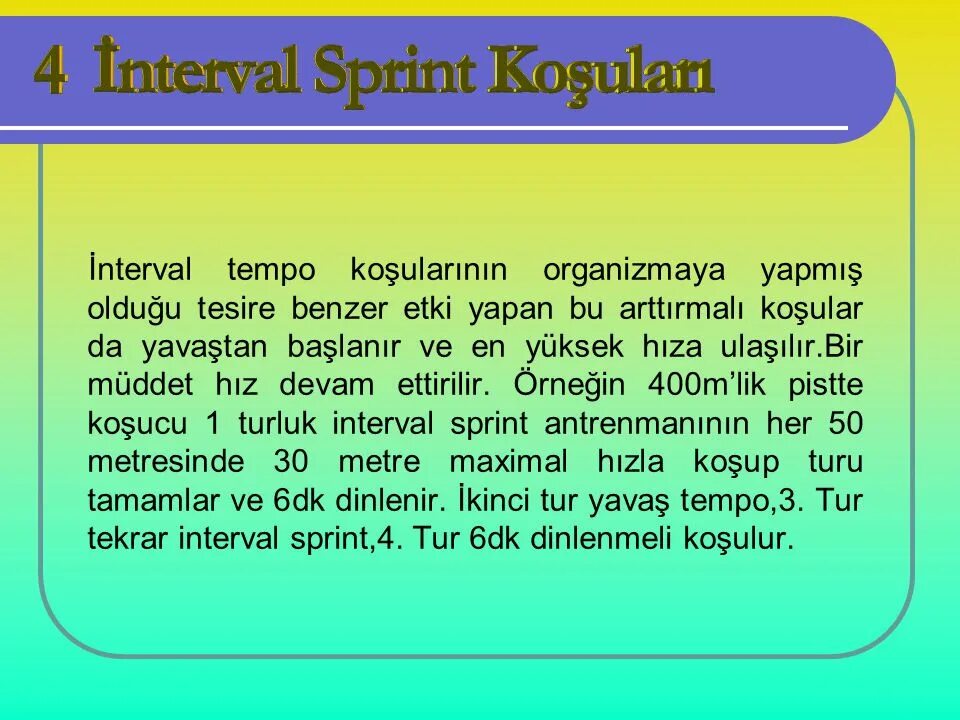 4 İnterval Sprint Koşuları

İnterval tempo koşularının organizmaya yapmış olduğu tesire benzer etki yapan bu arttırmalı koşular da yavaştan başlanır ve en yüksek hıza ulaşılır.Bir müddet hız devam ettirilir. Örneğin 400m'lik pistte koşucu 1 turluk interval sprint antrenmanının her 50 metresinde 30 metre maximal hızla koşup turu tamamlar ve 6dk dinlenir. İkinci tur yavaş tempo,3. Tur tekrar interval sprint,4. Tur 6dk dinlenmeli koşulur.